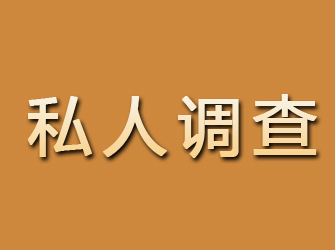 私人调查